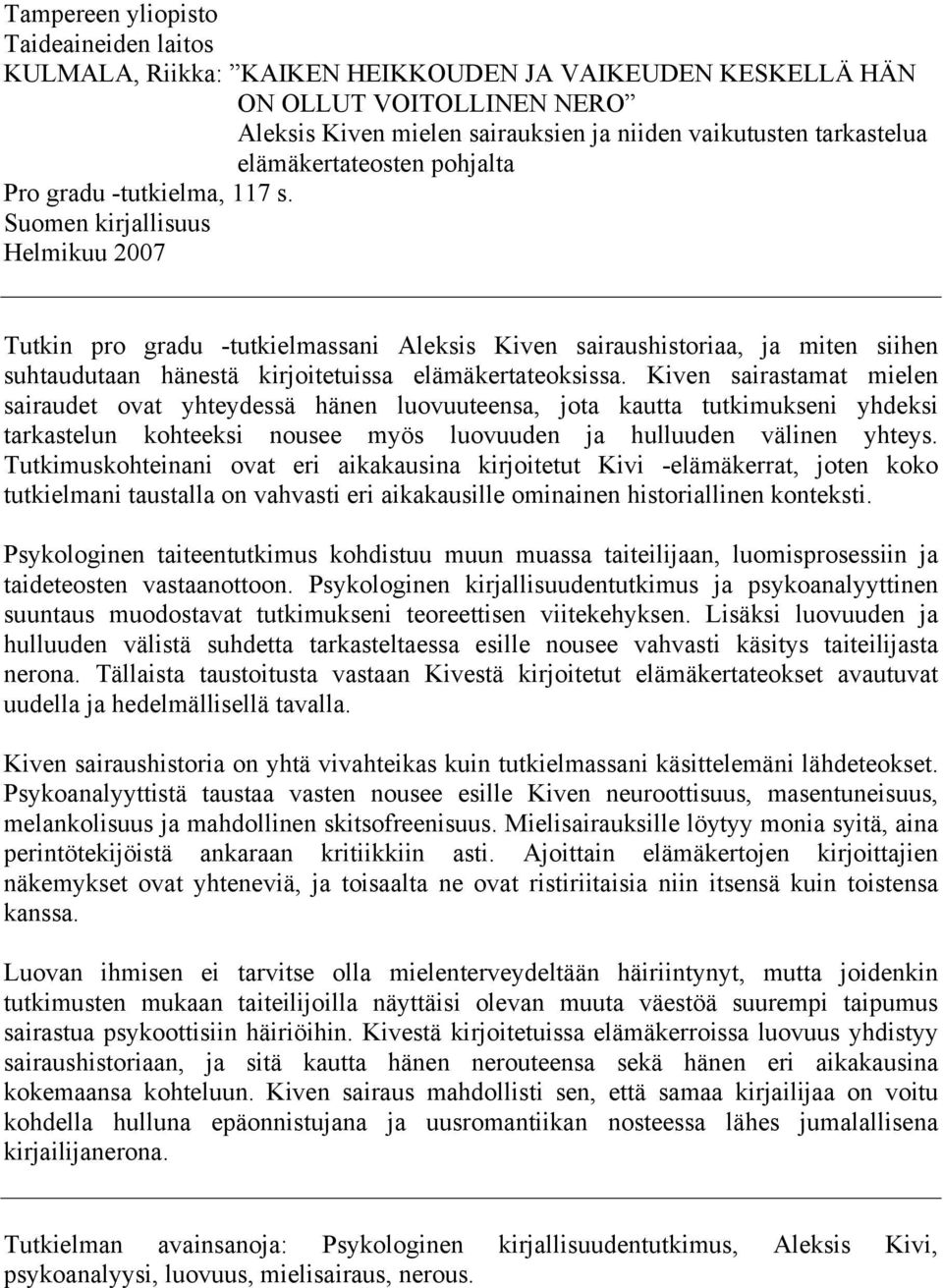 Tampereen yliopisto
Taideaineiden laitos
KULMALA, Riikka: ”KAIKEN HEIKKOUDEN JA VAIKEUDEN KESKELLÄ HÄN ON OLLUT VOITOLLINEN NERO”
Aleksis Kiven mielen sairauksien ja niiden vaikutusten tarkastelua elämäkertateosten pohjalta
Pro gradu -tutkielma, 117 s.
Suomen kirjallisuus
Helmikuu 2007

Tutkin pro gradu -tutkielmassani Aleksis Kiven sairaushistoriaa, ja miten siihen suhtaudutaan hänestä kirjoitetuissa elämäkertateoksissa. Kiven sairastamat mielen sairaudet ovat yhteydessä hänen luovuuteensa, jota kautta tutkimukseni yhdeksi tarkastelun kohteeksi nousee myös luovuuden ja hulluuden välinen yhteys. Tutkimuskohteinani ovat eri aikakausina kirjoitetut Kivi -elämäkerrat, joten koko tutkielmani taustalla on vahvasti eri aikakausille ominainen historiallinen konteksti.

Psykologinen taiteentutkimus kohdistuu muun muassa taiteilijaan, luomisprosessiin ja taideteosten vastaanottoon. Psykologinen kirjallisuudentutkimus ja psykoanalyyttinen suuntaus muodostavat tutkimukseni teoreettisen viitekehyksen. Lisäksi luovuuden ja hulluuden välistä suhdetta tarkasteltaessa esille nousee vahvasti käsitys taiteilijasta nerona. Tällaista taustoitusta vastaan Kivestä kirjoitetut elämäkertateokset avautuvat uudella ja hedelmällisellä tavalla.

Kiven sairaushistoria on yhtä vivahteikas kuin tutkielmassani käsittelemäni lähdeteokset. Psykoanalyyttistä taustaa vasten nousee esille Kiven neuroottisuus, masentuneisuus, melankolisuus ja mahdollinen skitsofreenisuus. Mielisairauksille löytyy monia syitä, aina perintötekijöistä ankaraan kritiikkiin asti. Ajoittain elämäkertojen kirjoittajien näkemykset ovat yhteneviä, ja toisaalta ne ovat ristiriitaisia niin itsensä kuin toistensa kanssa.

Luovan ihmisen ei tarvitse olla mielenterveydeltään häiriintynyt, mutta joidenkin tutkimusten mukaan taiteilijoilla näyttäisi olevan muuta väestöä suurempi taipumus sairastua psykoottisiin häiriöihin. Kivestä kirjoitetuissa elämäkerroissa luovuus yhdistyy sairaushistoriaan, ja sitä kautta hänen nerouteensa sekä hänen eri aikakausina kokemaansa kohteluun. Kiven sairaus mahdollisti sen, että samaa kirjailijaa on voitu kohdella hulluna epäonnistujana ja uusromantiikan nosteessa lähes jumalallisena kirjailijanerona.

Tutkielman avainsanoja: Psykologinen kirjallisuudentutkimus, Aleksis Kivi, psykoanalyysi, luovuus, mielisairaus, nerous.